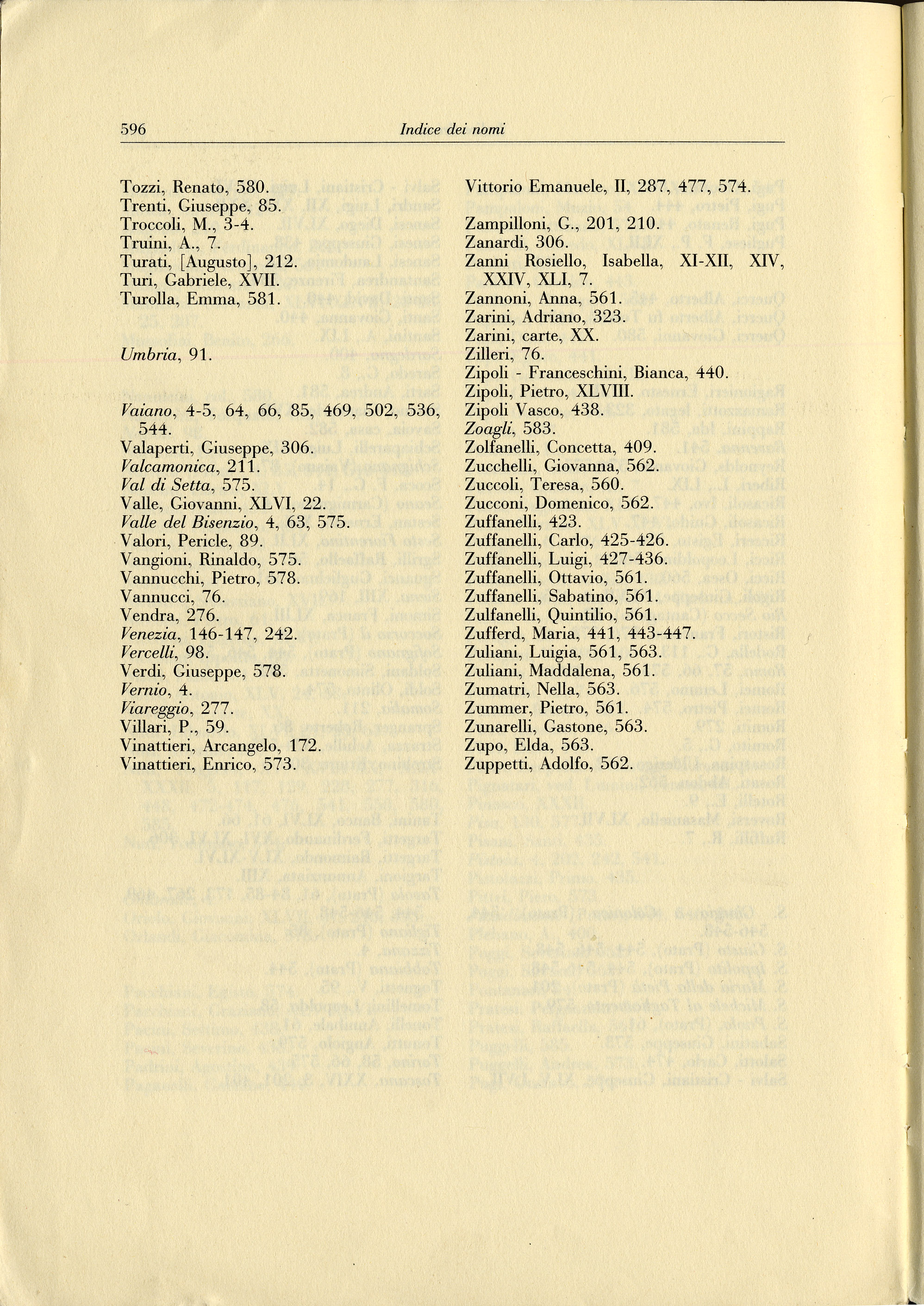 596 Indice dei nomi

Tozzi, Renato, 580.
Trenti, Giuseppe, 85.
Troccoli, M., 3-4.
Truini, A., 7.
Turati, [Augusto], 212.
Turi, Gabriele, XVII.
Turolla, Emma, 581.

Umbria, 91.

Vaiano, 4-5, 64, 66, 85, 469, 502, 536, 544.
Valaperti, Giuseppe, 306.
Valcamonica, 211.
Val di Setta, 575.
Valle, Giovanni, XLVI, 22.
Valle del Bisenzio, 4, 63, 575.
Valori, Pericle, 89.
Vangioni, Rinaldo, 575.
Vannucchi, Pietro, 578.
Vannucci, 76.
Vendra, 276.
Venezia, 146-147, 242.
Vercelli, 98.
Verdi, Giuseppe, 578.
Vernio, 4.
Viareggio, 277.
Villari, P., 59.
Vinattieri, Arcangelo, 172.
Vinattieri, Enrico, 573.

Vittorio Emanuele, II, 287, 477, 574.

Zampilloni, G., 201, 210.
Zanardi, 306.
Zanni Rosiello, Isabella, XI-XII, XIV, XXIV, XLI, 7.
Zannoni, Anna, 561.
Zarini, Adriano, 323.
Zarini, carte, XX.
Zilleri, 76.
Zipoli - Franceschini, Bianca, 440.
Zipoli, Pietro, XLVIII.
Zipoli Vasco, 438.
Zoagli, 583.
Zolfanelli, Concetta, 409.
Zucchelli, Giovanna, 562.
Zuccoli, Teresa, 560.
Zucconi, Domenico, 562.
Zuffanelli, 423.
Zuffanelli, Carlo, 425-426.
Zuffanelli, Luigi, 427-436.
Zuffanelli, Ottavio, 561.
Zuffanelli, Sabatino, 561.
Zulfanelli, Quintilio, 561.
Zufferd, Maria, 441, 443-447.
Zuliani, Luigia, 561, 563.
Zuliani, Maddalena, 561.
Zumatri, Nella, 563.
Zummer, Pietro, 561.
Zunarelli, Gastone, 563.
Zupo, Elda, 563.
Zuppetti, Adolfo, 562.